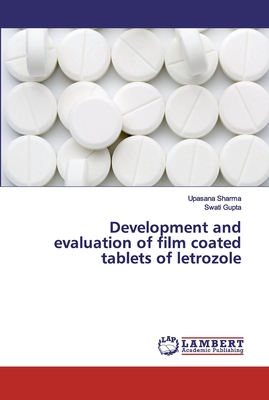 Upasana Sharma
Swati Gupta

Development and evaluation of film coated tablets of letrozole

LAP
LAMBERT
Academic Publishing